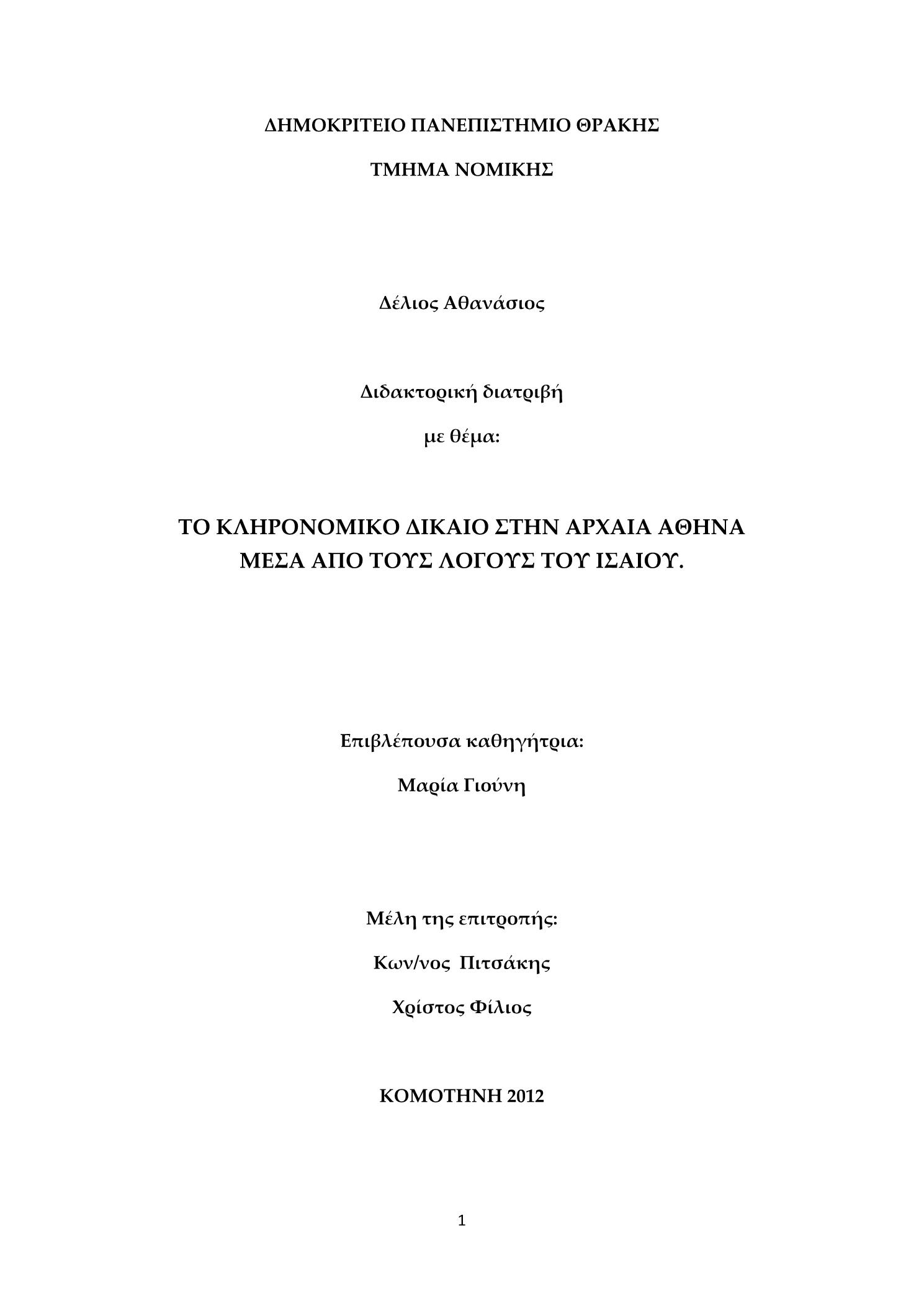 ΔΗΜΟΚΡΙΤΕΙΟ ΠΑΝΕΠΙΣΤΗΜΙΟ ΘΡΑΚΗΣ

ΤΜΗΜΑ ΝΟΜΙΚΗΣ

Δέλιος Αθανάσιος

Διδακτορική διατριβή

με θέμα:

ΤΟ ΚΛΗΡΟΝΟΜΙΚΟ ΔΙΚΑΙΟ ΣΤΗΝ ΑΡΧΑΙΑ ΑΘΗΝΑ ΜΕΣΑ ΑΠΟ ΤΟΥΣ ΛΟΓΟΥΣ ΤΟΥ ΙΣΑΙΟΥ.

Επιβλέπουσα καθηγήτρια:

Μαρία Γιούνη

Μέλη της επιτροπής:

Κων/νος Πιτσάκης

Χρίστος Φίλιος

ΚΟΜΟΤΗΝΗ 2012

1